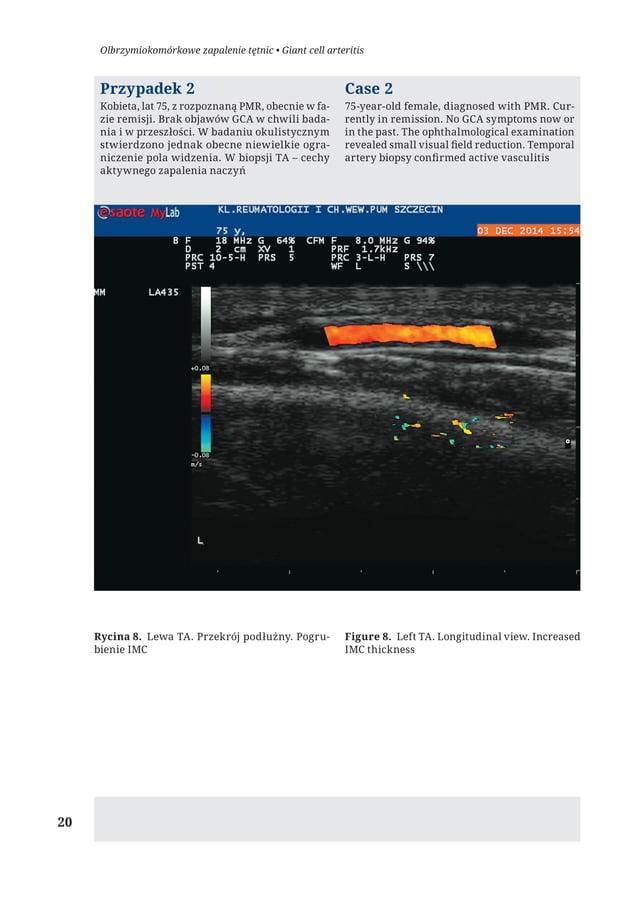 Olbrzymiokomórkowe zapalenie tętnic • Giant cell arteritis

Przypadek 2

Kobieta, lat 75, z rozpoznaną PMR, obecnie w fazie remisji. Brak objawów GCA w chwili badania i w przeszłości. W badaniu okulistycznym stwierdzono jednak obecne niewielkie ograniczenie pola widzenia. W biopsji TA – cechy aktywnego zapalenia naczyń

Case 2

75-year-old female, diagnosed with PMR. Currently in remission. No GCA symptoms now or in the past. The ophthalmological examination revealed small visual field reduction. Temporal artery biopsy confirmed active vasculitis

esaote MyLab KL.REUMATOLOGII I CH.WEW.PUM SZCZECIN

75 y,

03 DEC 2014 15:54

B F 18 MHz G 64% CFM F 8.0 MHz G 94%
D 2 cm XV 1 PRF 1.7kHz
PRC 10-5-H PRS 5 PRC 3-L-H PRS 7
PST 4 WF L S \\\

MM LA435

+0.08

-0.08
m/s

L

Rycina 8. Lewa TA. Przekrój podłużny. Pogrubienie IMC

Figure 8. Left TA. Longitudinal view. Increased IMC thickness

20